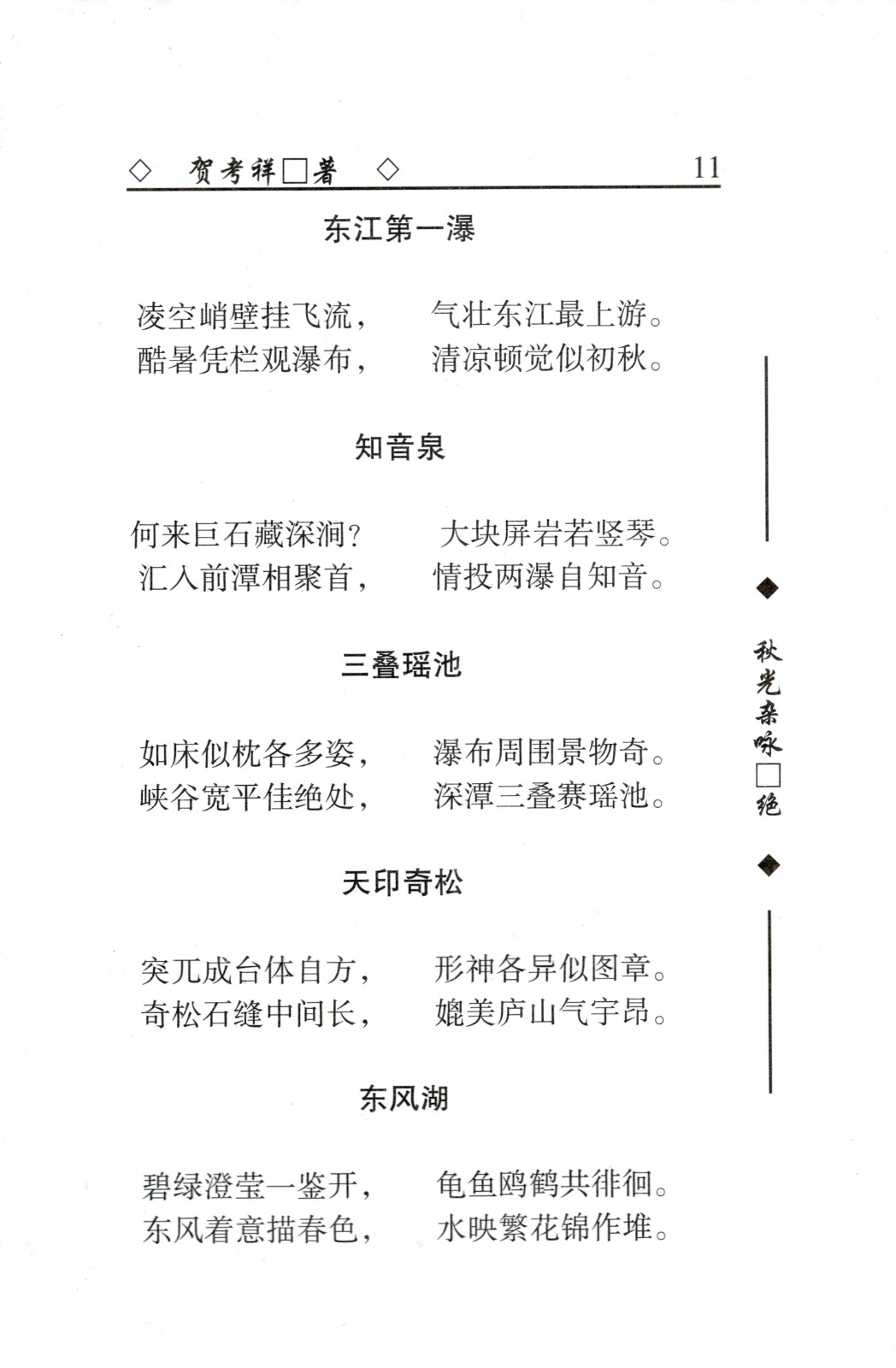 ◇ 贺考祥□著 ◇ 11

东江第一瀑

凌空峭壁挂飞流，　气壮东江最上游。
酷暑凭栏观瀑布，　清凉顿觉似初秋。

知音泉

何来巨石藏深涧？　大块屏岩若竖琴。
汇入前潭相聚首，　情投两瀑自知音。

三叠瑶池

如床似枕各多姿，　瀑布周围景物奇。
峡谷宽平佳绝处，　深潭三叠赛瑶池。

天印奇松

突兀成台体自方，　形神各异似图章。
奇松石缝中间长，　媲美庐山气宇昂。

东风湖

碧绿澄莹一鉴开，　龟鱼鸥鹤共徘徊。
东风着意描春色，　水映繁花锦作堆。

◆ 秋光杂咏□绝 ◆